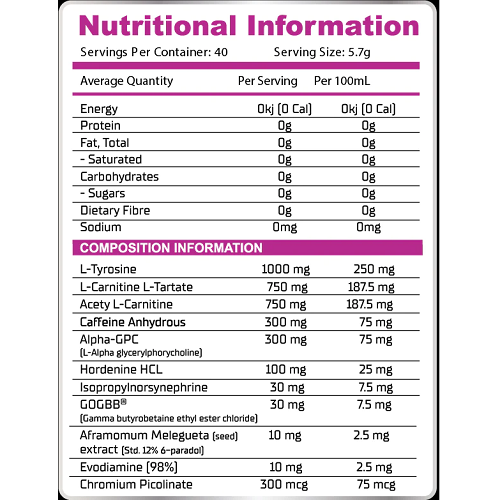 Nutritional Information

Servings Per Container: 40 Serving Size: 5.7g

| Average Quantity | Per Serving | Per 100mL |
|---|---|---|
| Energy | 0kj (0 Cal) | 0kj (0 Cal) |
| Protein | 0g | 0g |
| Fat, Total | 0g | 0g |
| - Saturated | 0g | 0g |
| Carbohydrates | 0g | 0g |
| - Sugars | 0g | 0g |
| Dietary Fibre | 0g | 0g |
| Sodium | 0mg | 0mg |

COMPOSITION INFORMATION

| | | |
|---|---|---|
| L-Tyrosine | 1000 mg | 250 mg |
| L-Carnitine L-Tartate | 750 mg | 187.5 mg |
| Acety L-Carnitine | 750 mg | 187.5 mg |
| Caffeine Anhydrous | 300 mg | 75 mg |
| Alpha-GPC (L-Alpha glycerylphorycholine) | 300 mg | 75 mg |
| Hordenine HCL | 100 mg | 25 mg |
| Isopropylnorsynephrine | 30 mg | 7.5 mg |
| GOGBB® (Gamma butyrobetaine ethyl ester chloride) | 30 mg | 7.5 mg |
| Aframomum Melegueta (seed) extract (Std. 12% 6-paradol) | 10 mg | 2.5 mg |
| Evodiamine (98%) | 10 mg | 2.5 mg |
| Chromium Picolinate | 300 mcg | 75 mcg |